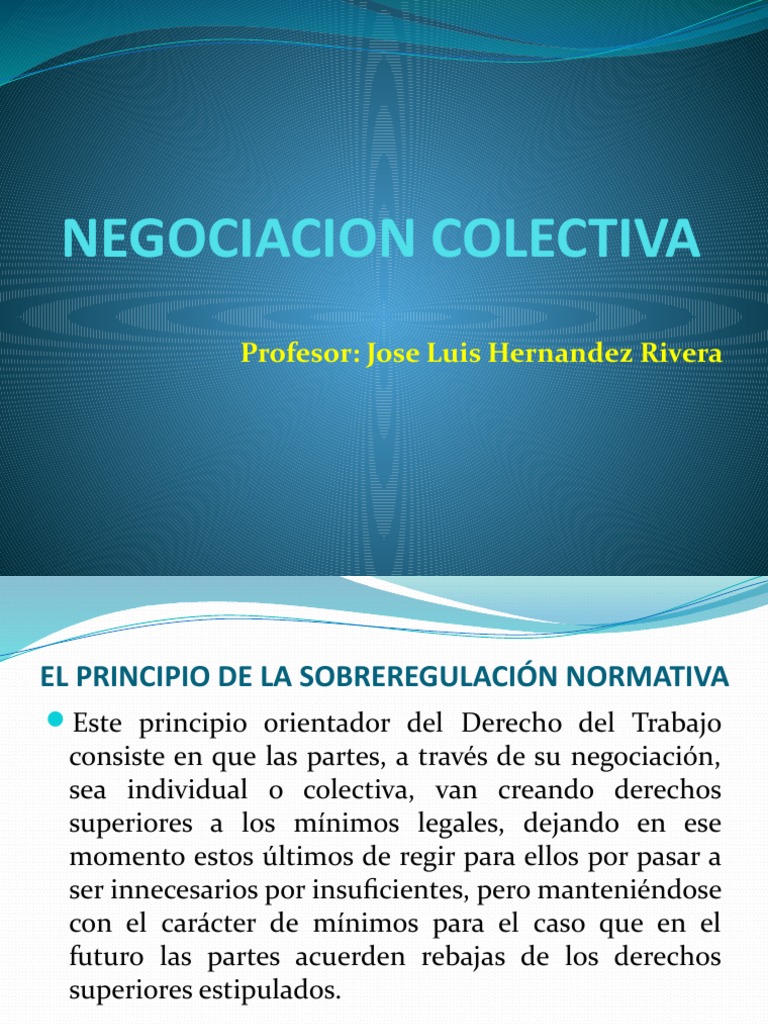 NEGOCIACION COLECTIVA

Profesor: Jose Luis Hernandez Rivera

EL PRINCIPIO DE LA SOBREREGULACIÓN NORMATIVA

Este principio orientador del Derecho del Trabajo consiste en que las partes, a través de su negociación, sea individual o colectiva, van creando derechos superiores a los mínimos legales, dejando en ese momento estos últimos de regir para ellos por pasar a ser innecesarios por insuficientes, pero manteniéndose con el carácter de mínimos para el caso que en el futuro las partes acuerden rebajas de los derechos superiores estipulados.